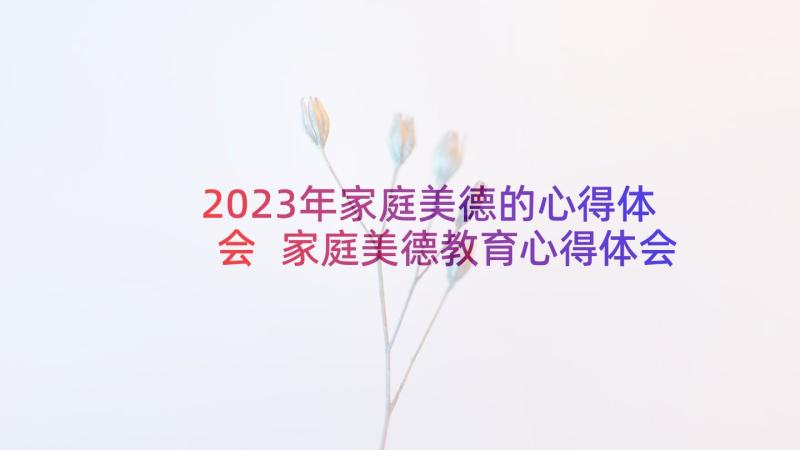 2023年家庭美德的心得体会 家庭美德教育心得体会